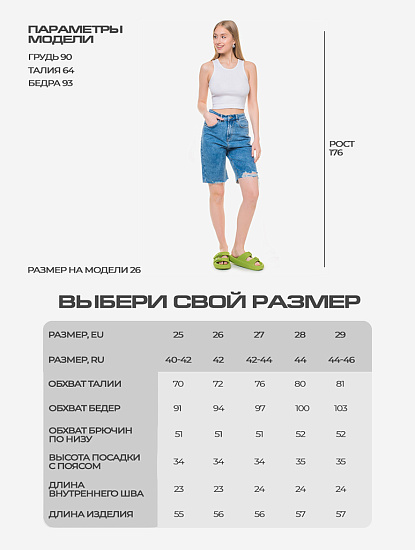 ПАРАМЕТРЫ МОДЕЛИ
ГРУДЬ 90
ТАЛИЯ 64
БЕДРА 93

РОСТ 176

РАЗМЕР НА МОДЕЛИ 26

ВЫБЕРИ СВОЙ РАЗМЕР

| РАЗМЕР, EU | 25 | 26 | 27 | 28 | 29 |
|---|---|---|---|---|---|
| РАЗМЕР, RU | 40-42 | 42 | 42-44 | 44 | 44-46 |
| ОБХВАТ ТАЛИИ | 70 | 72 | 76 | 80 | 81 |
| ОБХВАТ БЕДЕР | 91 | 94 | 97 | 100 | 103 |
| ОБХВАТ БРЮЧИН ПО НИЗУ | 51 | 51 | 51 | 52 | 52 |
| ВЫСОТА ПОСАДКИ С ПОЯСОМ | 34 | 34 | 34 | 35 | 35 |
| ДЛИНА ВНУТРЕННЕГО ШВА | 23 | 23 | 24 | 24 | 24 |
| ДЛИНА ИЗДЕЛИЯ | 55 | 56 | 56 | 57 | 57 |